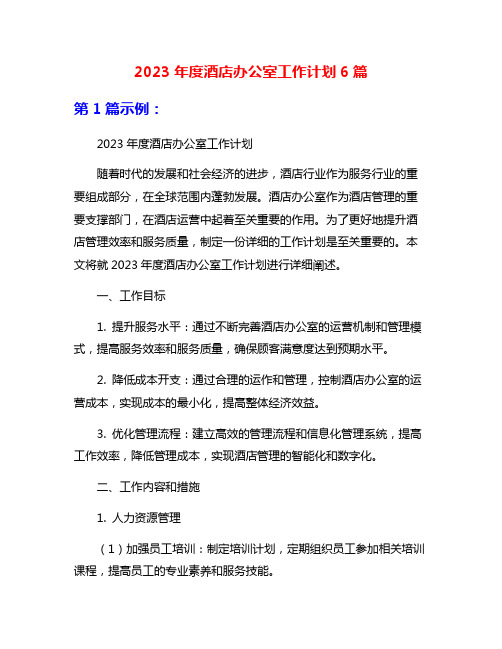 2023 年度酒店办公室工作计划 6 篇

第 1 篇示例：

2023 年度酒店办公室工作计划

随着时代的发展和社会经济的进步，酒店行业作为服务行业的重要组成部分，在全球范围内蓬勃发展。酒店办公室作为酒店管理的重要支撑部门，在酒店运营中起着至关重要的作用。为了更好地提升酒店管理效率和服务质量，制定一份详细的工作计划是至关重要的。本文将就 2023 年度酒店办公室工作计划进行详细阐述。

一、工作目标

1. 提升服务水平：通过不断完善酒店办公室的运营机制和管理模式，提高服务效率和服务质量，确保顾客满意度达到预期水平。

2. 降低成本开支：通过合理的运作和管理，控制酒店办公室的运营成本，实现成本的最小化，提高整体经济效益。

3. 优化管理流程：建立高效的管理流程和信息化管理系统，提高工作效率，降低管理成本，实现酒店管理的智能化和数字化。

二、工作内容和措施

1. 人力资源管理

（1）加强员工培训：制定培训计划，定期组织员工参加相关培训课程，提高员工的专业素养和服务技能。